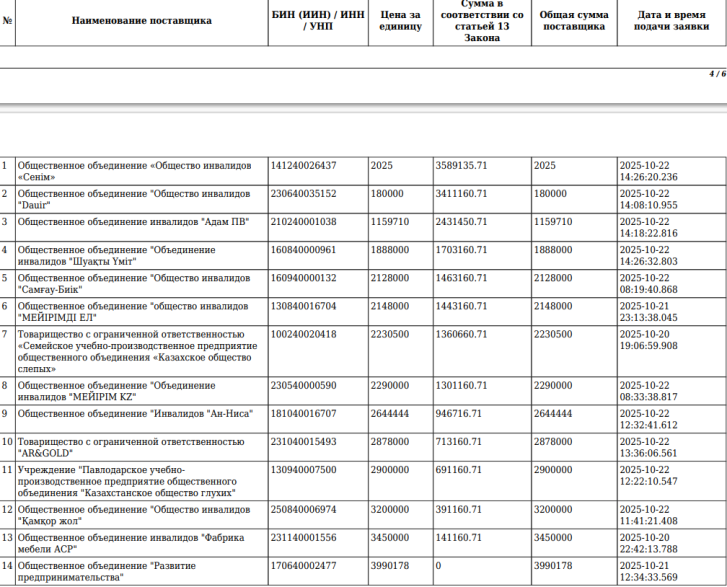 | № | Наименование поставщика | БИН (ИИН) / ИНН / УНП | Цена за единицу | Сумма в соответствии со статьей 13 Закона | Общая сумма поставщика | Дата и время подачи заявки |
|---|---|---|---|---|---|---|

4 / 6

| 1 | Общественное объединение «Общество инвалидов «Сенім» | 141240026437 | 2025 | 3589135.71 | 2025 | 2025-10-22 14:26:20.236 |
|---|---|---|---|---|---|---|
| 2 | Общественное объединение "Общество инвалидов "Dauir" | 230640035152 | 180000 | 3411160.71 | 180000 | 2025-10-22 14:08:10.955 |
| 3 | Общественное объединение инвалидов "Адам ПВ" | 210240001038 | 1159710 | 2431450.71 | 1159710 | 2025-10-22 14:18:22.816 |
| 4 | Общественное объединение "Объединение инвалидов "Шуақты Үміт" | 160840000961 | 1888000 | 1703160.71 | 1888000 | 2025-10-22 14:26:32.803 |
| 5 | Общественное объединение "Общество инвалидов "Самғау-Биік" | 160940000132 | 2128000 | 1463160.71 | 2128000 | 2025-10-22 08:19:40.868 |
| 6 | Общественное объединение "общество инвалидов "МЕЙІРІМДІ ЕЛ" | 130840016704 | 2148000 | 1443160.71 | 2148000 | 2025-10-21 23:13:38.045 |
| 7 | Товарищество с ограниченной ответственностью «Семейское учебно-производственное предприятие общественного объединения «Казахское общество слепых» | 100240020418 | 2230500 | 1360660.71 | 2230500 | 2025-10-20 19:06:59.908 |
| 8 | Общественное объединение "Объединение инвалидов "МЕЙІРІМ KZ" | 230540000590 | 2290000 | 1301160.71 | 2290000 | 2025-10-22 08:33:38.817 |
| 9 | Общественное объединение "Инвалидов "Ан-Ниса" | 181040016707 | 2644444 | 946716.71 | 2644444 | 2025-10-22 12:32:41.612 |
| 10 | Товарищество с ограниченной ответственностью "AR&GOLD" | 231040015493 | 2878000 | 713160.71 | 2878000 | 2025-10-22 13:36:06.561 |
| 11 | Учреждение "Павлодарское учебно-производственное предприятие общественного объединения "Казахстанское общество глухих" | 130940007500 | 2900000 | 691160.71 | 2900000 | 2025-10-22 12:22:10.547 |
| 12 | Общественное объединение "Общество инвалидов "Қамқор жол" | 250840006974 | 3200000 | 391160.71 | 3200000 | 2025-10-22 11:41:21.408 |
| 13 | Общественное объединение инвалидов "Фабрика мебели АСР" | 231140001556 | 3450000 | 141160.71 | 3450000 | 2025-10-20 22:42:13.788 |
| 14 | Общественное объединение "Развитие предпринимательства" | 170640002477 | 3990178 | 0 | 3990178 | 2025-10-21 12:34:33.569 |